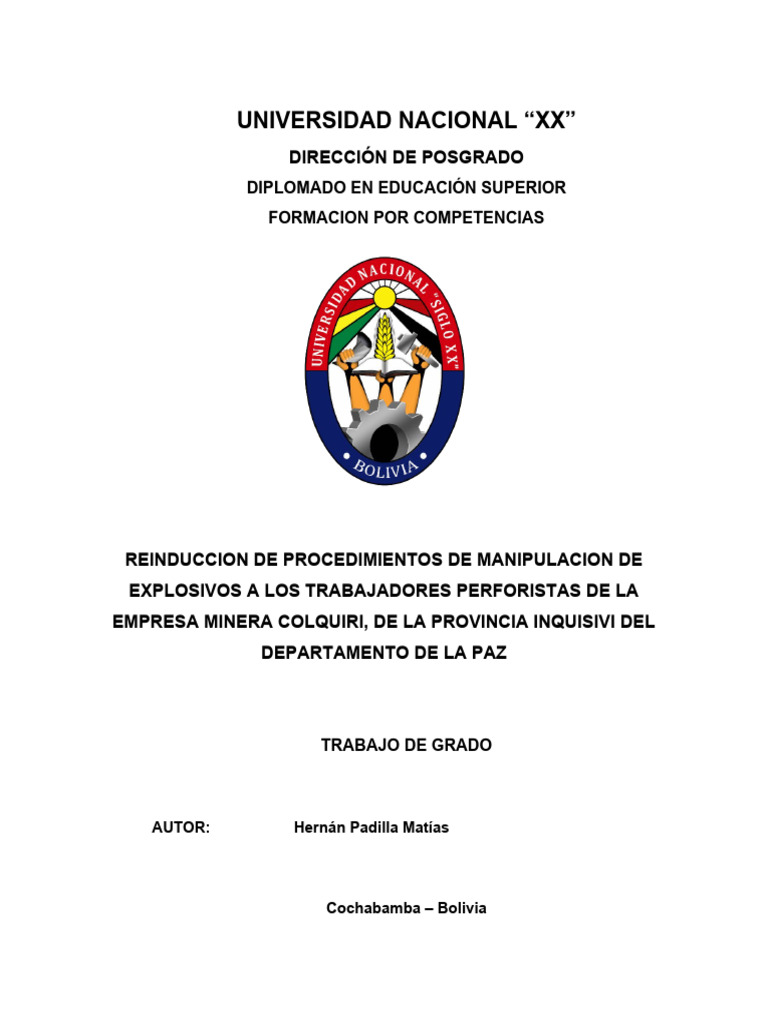 UNIVERSIDAD NACIONAL “XX”

DIRECCIÓN DE POSGRADO

DIPLOMADO EN EDUCACIÓN SUPERIOR

FORMACION POR COMPETENCIAS

UNIVERSIDAD NACIONAL "SIGLO XX"

BOLIVIA

REINDUCCION DE PROCEDIMIENTOS DE MANIPULACION DE EXPLOSIVOS A LOS TRABAJADORES PERFORISTAS DE LA EMPRESA MINERA COLQUIRI, DE LA PROVINCIA INQUISIVI DEL DEPARTAMENTO DE LA PAZ

TRABAJO DE GRADO

AUTOR: Hernán Padilla Matías

Cochabamba – Bolivia